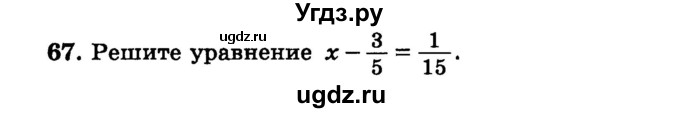 Угдз.ру

ugdz.ru

67. Решите уравнение $x - \frac{3}{5} = \frac{1}{15}$.

ugdz.ru